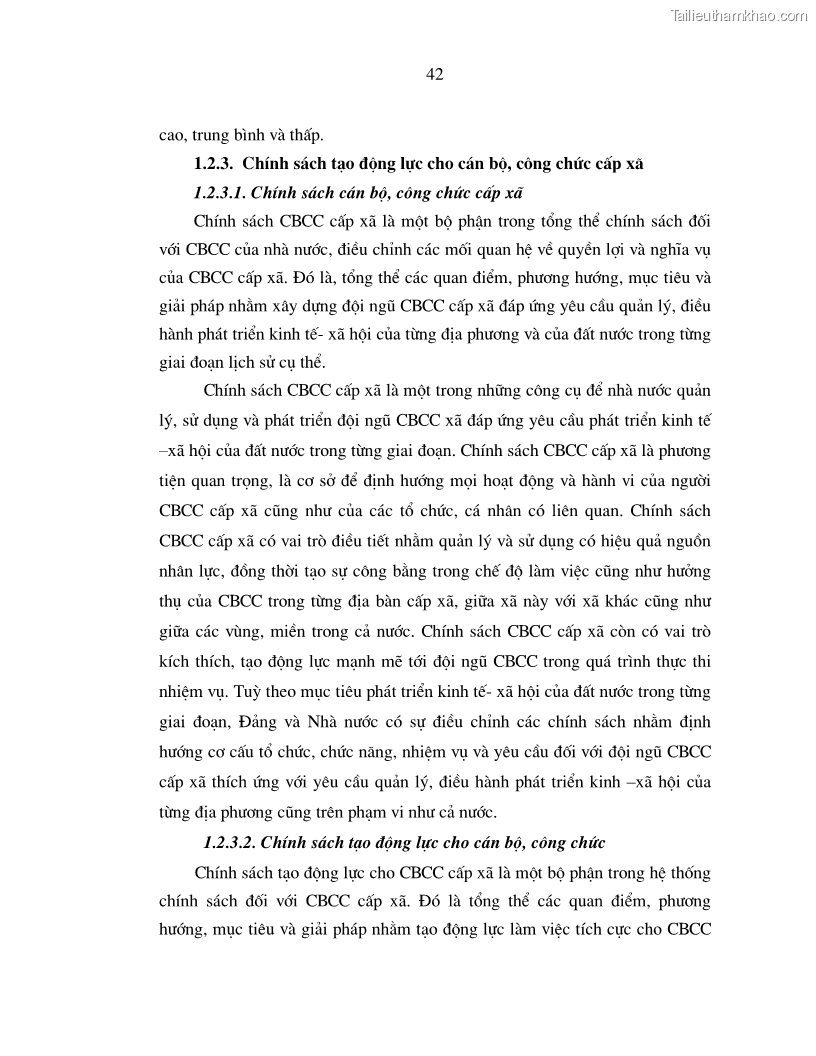 Tailieuthamkhao.com

42

cao, trung bình và thấp.

1.2.3. Chính sách tạo động lực cho cán bộ, công chức cấp xã

1.2.3.1. Chính sách cán bộ, công chức cấp xã

Chính sách CBCC cấp xã là một bộ phận trong tổng thể chính sách đối với CBCC của nhà nước, điều chỉnh các mối quan hệ về quyền lợi và nghĩa vụ của CBCC cấp xã. Đó là, tổng thể các quan điểm, phương hướng, mục tiêu và giải pháp nhằm xây dựng đội ngũ CBCC cấp xã đáp ứng yêu cầu quản lý, điều hành phát triển kinh tế- xã hội của từng địa phương và của đất nước trong từng giai đoạn lịch sử cụ thể.

Chính sách CBCC cấp xã là một trong những công cụ để nhà nước quản lý, sử dụng và phát triển đội ngũ CBCC xã đáp ứng yêu cầu phát triển kinh tế –xã hội của đất nước trong từng giai đoạn. Chính sách CBCC cấp xã là phương tiện quan trọng, là cơ sở để định hướng mọi hoạt động và hành vi của người CBCC cấp xã cũng như của các tổ chức, cá nhân có liên quan. Chính sách CBCC cấp xã có vai trò điều tiết nhằm quản lý và sử dụng có hiệu quả nguồn nhân lực, đồng thời tạo sự công bằng trong chế độ làm việc cũng như hưởng thụ của CBCC trong từng địa bàn cấp xã, giữa xã này với xã khác cũng như giữa các vùng, miền trong cả nước. Chính sách CBCC cấp xã còn có vai trò kích thích, tạo động lực mạnh mẽ tới đội ngũ CBCC trong quá trình thực thi nhiệm vụ. Tuỳ theo mục tiêu phát triển kinh tế- xã hội của đất nước trong từng giai đoạn, Đảng và Nhà nước có sự điều chỉnh các chính sách nhằm định hướng cơ cấu tổ chức, chức năng, nhiệm vụ và yêu cầu đối với đội ngũ CBCC cấp xã thích ứng với yêu cầu quản lý, điều hành phát triển kinh –xã hội của từng địa phương cũng trên phạm vi như cả nước.

1.2.3.2. Chính sách tạo động lực cho cán bộ, công chức

Chính sách tạo động lực cho CBCC cấp xã là một bộ phận trong hệ thống chính sách đối với CBCC cấp xã. Đó là tổng thể các quan điểm, phương hướng, mục tiêu và giải pháp nhằm tạo động lực làm việc tích cực cho CBCC